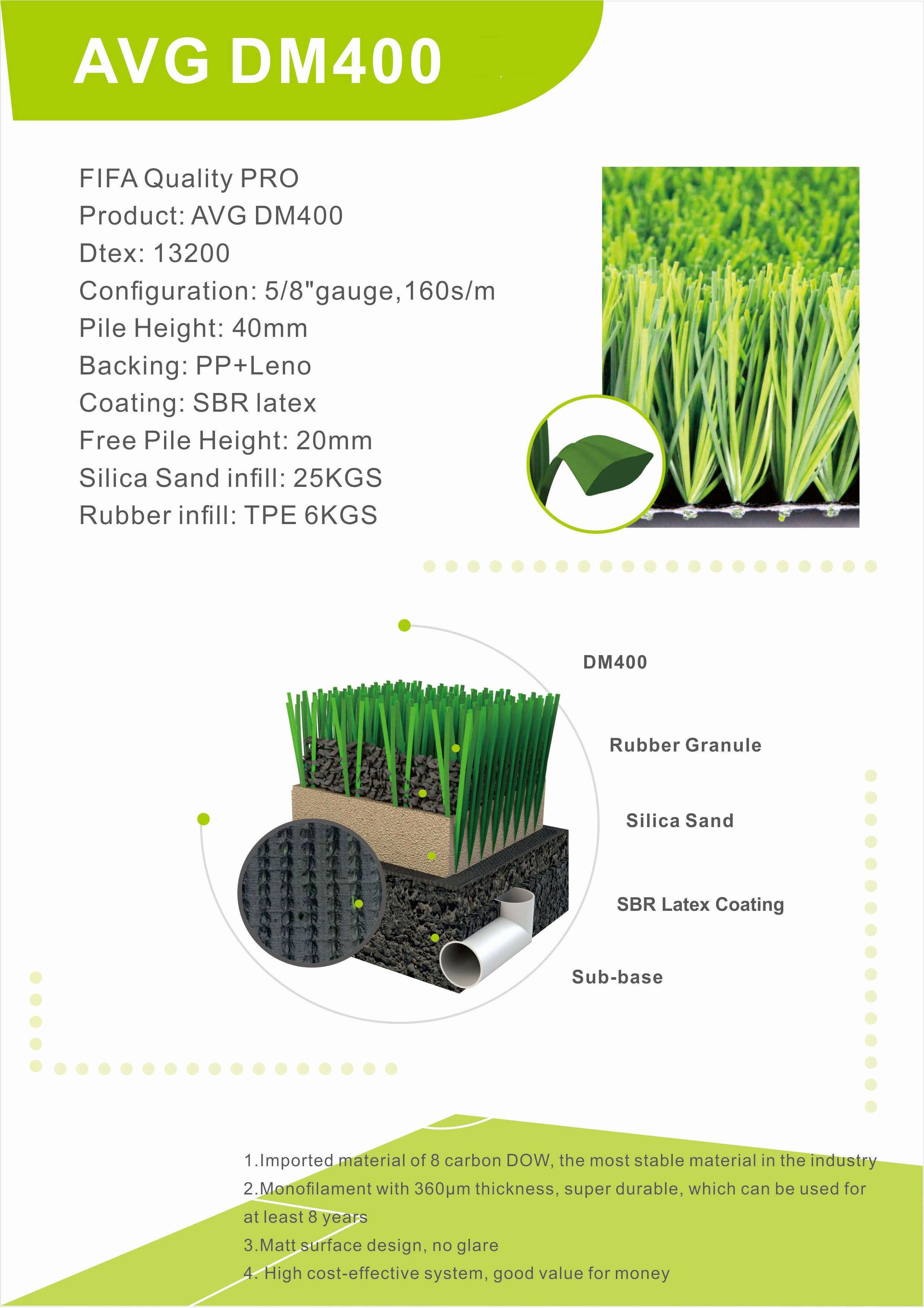 AVG DM400

FIFA Quality PRO
Product: AVG DM400
Dtex: 13200
Configuration: 5/8"gauge,160s/m
Pile Height: 40mm
Backing: PP+Leno
Coating: SBR latex
Free Pile Height: 20mm
Silica Sand infill: 25KGS
Rubber infill: TPE 6KGS

DM400
Rubber Granule
Silica Sand
SBR Latex Coating
Sub-base

1.Imported material of 8 carbon DOW, the most stable material in the industry
2.Monofilament with 360μm thickness, super durable, which can be used for at least 8 years
3.Matt surface design, no glare
4. High cost-effective system, good value for money